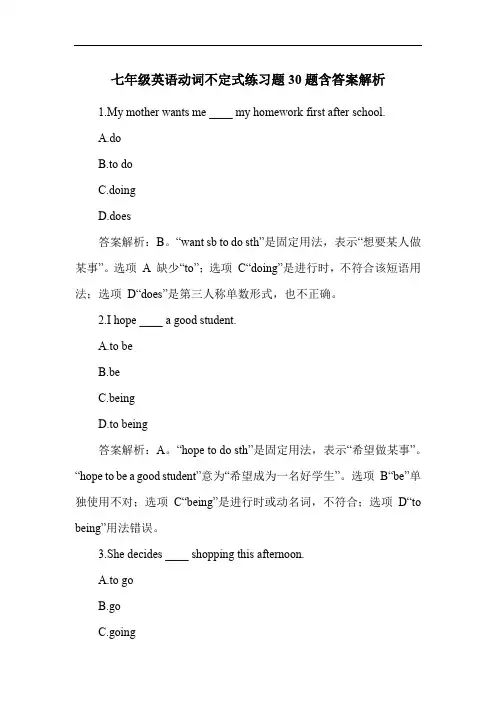 七年级英语动词不定式练习题30题含答案解析

1.My mother wants me ____ my homework first after school.

A.do

B.to do

C.doing

D.does

答案解析：B。“want sb to do sth”是固定用法，表示“想要某人做某事”。选项 A 缺少“to”；选项 C“doing”是进行时，不符合该短语用法；选项 D“does”是第三人称单数形式，也不正确。

2.I hope ____ a good student.

A.to be

B.be

C.being

D.to being

答案解析：A。“hope to do sth”是固定用法，表示“希望做某事”。“hope to be a good student”意为“希望成为一名好学生”。选项 B“be”单独使用不对；选项 C“being”是进行时或动名词，不符合；选项 D“to being”用法错误。

3.She decides ____ shopping this afternoon.

A.to go

B.go

C.going